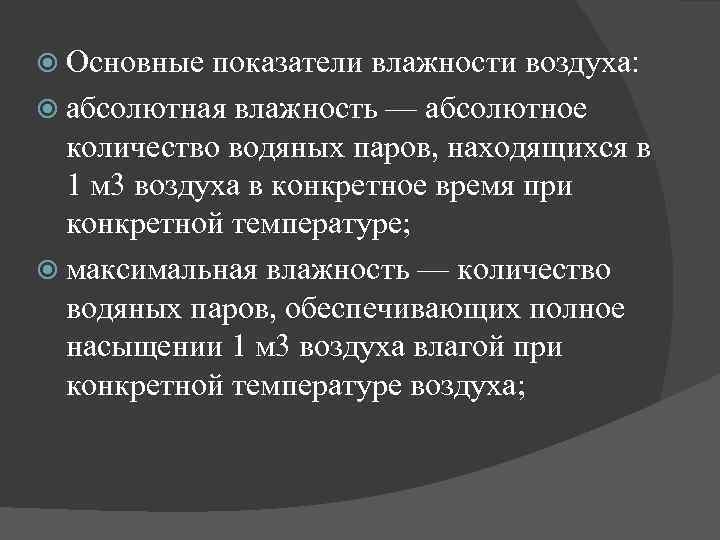 Основные показатели влажности воздуха:

абсолютная влажность — абсолютное количество водяных паров, находящихся в 1 м3 воздуха в конкретное время при конкретной температуре;

максимальная влажность — количество водяных паров, обеспечивающих полное насыщении 1 м3 воздуха влагой при конкретной температуре воздуха;